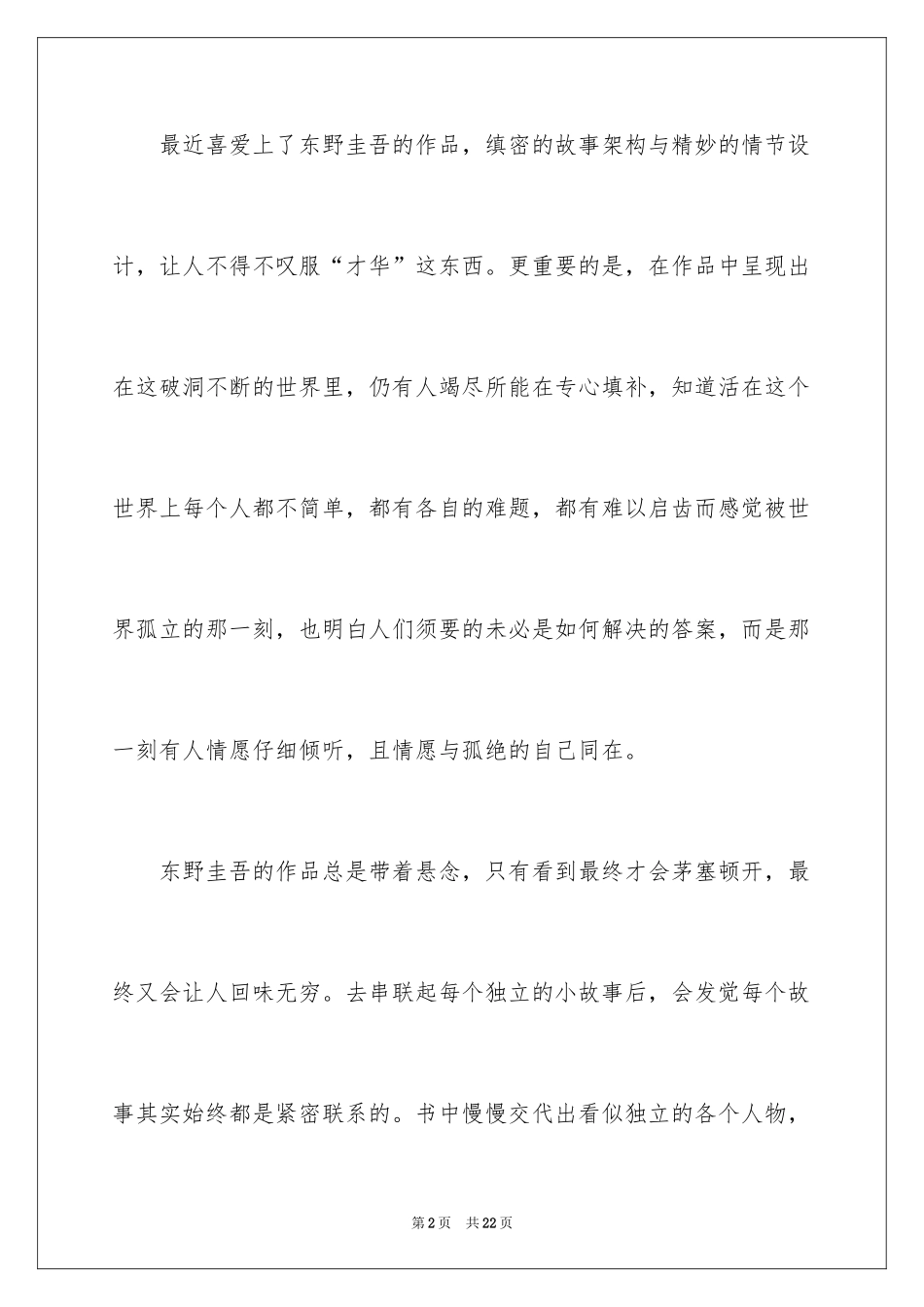 最近喜爱上了东野圭吾的作品，缜密的故事架构与精妙的情节设计，让人不得不叹服“才华”这东西。更重要的是，在作品中呈现出在这破洞不断的世界里，仍有人竭尽所能在专心填补，知道活在这个世界上每个人都不简单，都有各自的难题，都有难以启齿而感觉被世界孤立的那一刻，也明白人们须要的未必是如何解决的答案，而是那一刻有人情愿仔细倾听，且情愿与孤绝的自己同在。

东野圭吾的作品总是带着悬念，只有看到最终才会茅塞顿开，最终又会让人回味无穷。去串联起每个独立的小故事后，会发觉每个故事其实始终都是紧密联系的。书中慢慢交代出看似独立的各个人物，

第2页 共22页